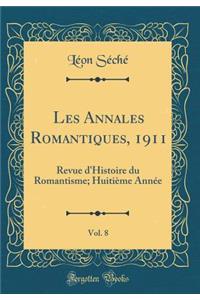 Léon Séché

Les Annales Romantiques, 1911

Revue d'Histoire du Romantisme; Huitième Année

Vol. 8

Forgotten Books